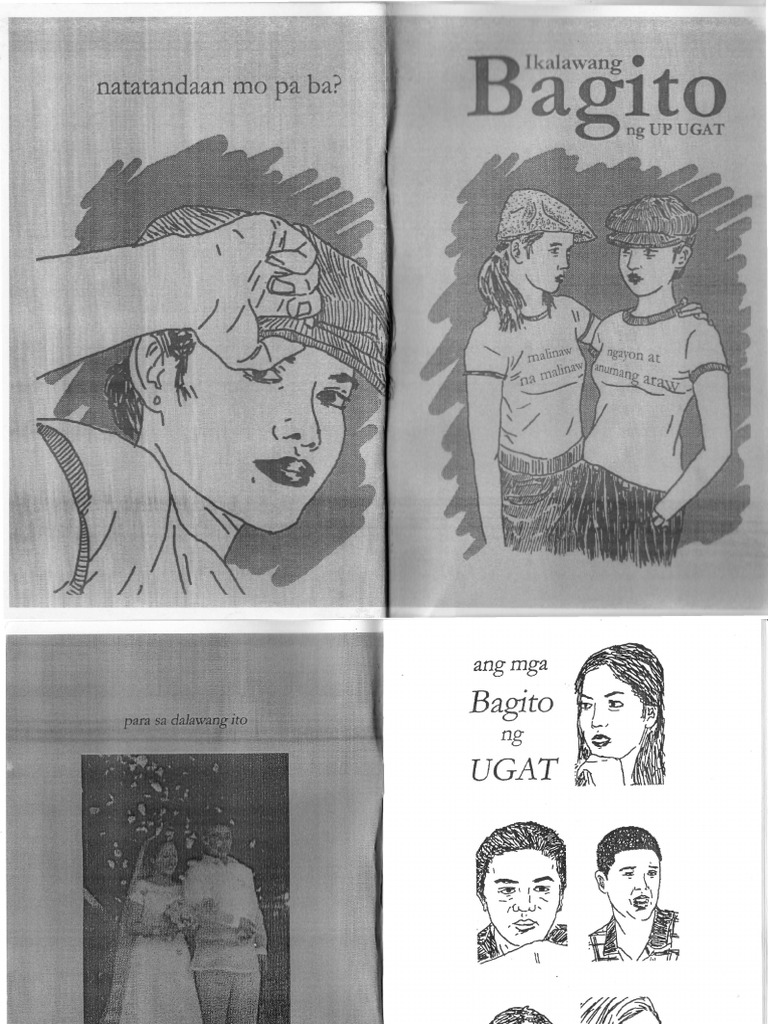 natatandaan mo pa ba?

Ikalawang
Bagito
ng UP UGAT

malinaw na malinaw

ngayon at anumang araw

para sa dalawang ito

ang mga
Bagito
ng
UGAT